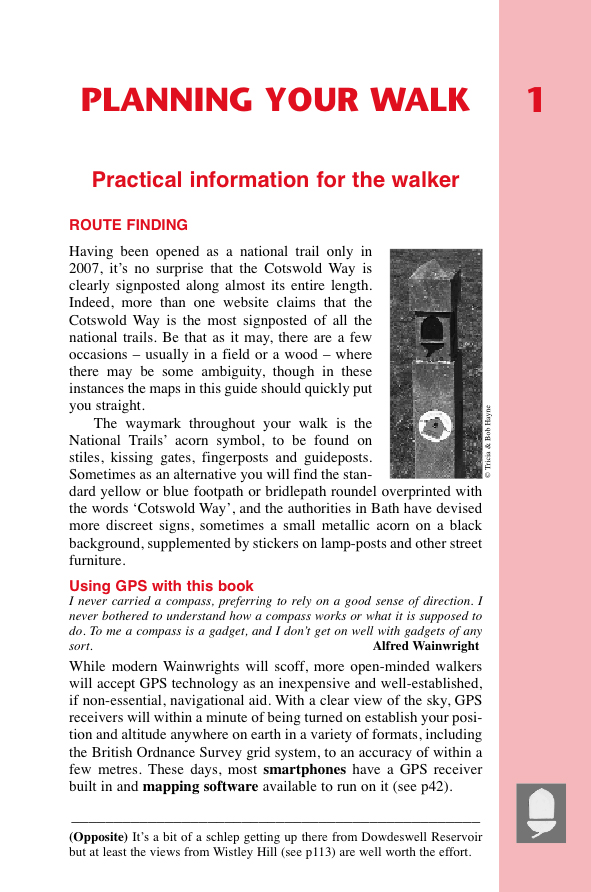 PLANNING YOUR WALK

1

Practical information for the walker

ROUTE FINDING

Having been opened as a national trail only in 2007, it's no surprise that the Cotswold Way is clearly signposted along almost its entire length. Indeed, more than one website claims that the Cotswold Way is the most signposted of all the national trails. Be that as it may, there are a few occasions – usually in a field or a wood – where there may be some ambiguity, though in these instances the maps in this guide should quickly put you straight.

The waymark throughout your walk is the National Trails' acorn symbol, to be found on stiles, kissing gates, fingerposts and guideposts. Sometimes as an alternative you will find the standard yellow or blue footpath or bridlepath roundel overprinted with the words 'Cotswold Way', and the authorities in Bath have devised more discreet signs, sometimes a small metallic acorn on a black background, supplemented by stickers on lamp-posts and other street furniture.

© Tricia & Bob Hayne

Using GPS with this book

I never carried a compass, preferring to rely on a good sense of direction. I never bothered to understand how a compass works or what it is supposed to do. To me a compass is a gadget, and I don't get on well with gadgets of any sort. Alfred Wainwright

While modern Wainwrights will scoff, more open-minded walkers will accept GPS technology as an inexpensive and well-established, if non-essential, navigational aid. With a clear view of the sky, GPS receivers will within a minute of being turned on establish your position and altitude anywhere on earth in a variety of formats, including the British Ordnance Survey grid system, to an accuracy of within a few metres. These days, most smartphones have a GPS receiver built in and mapping software available to run on it (see p42).

(Opposite) It's a bit of a schlep getting up there from Dowdeswell Reservoir but at least the views from Wistley Hill (see p113) are well worth the effort.